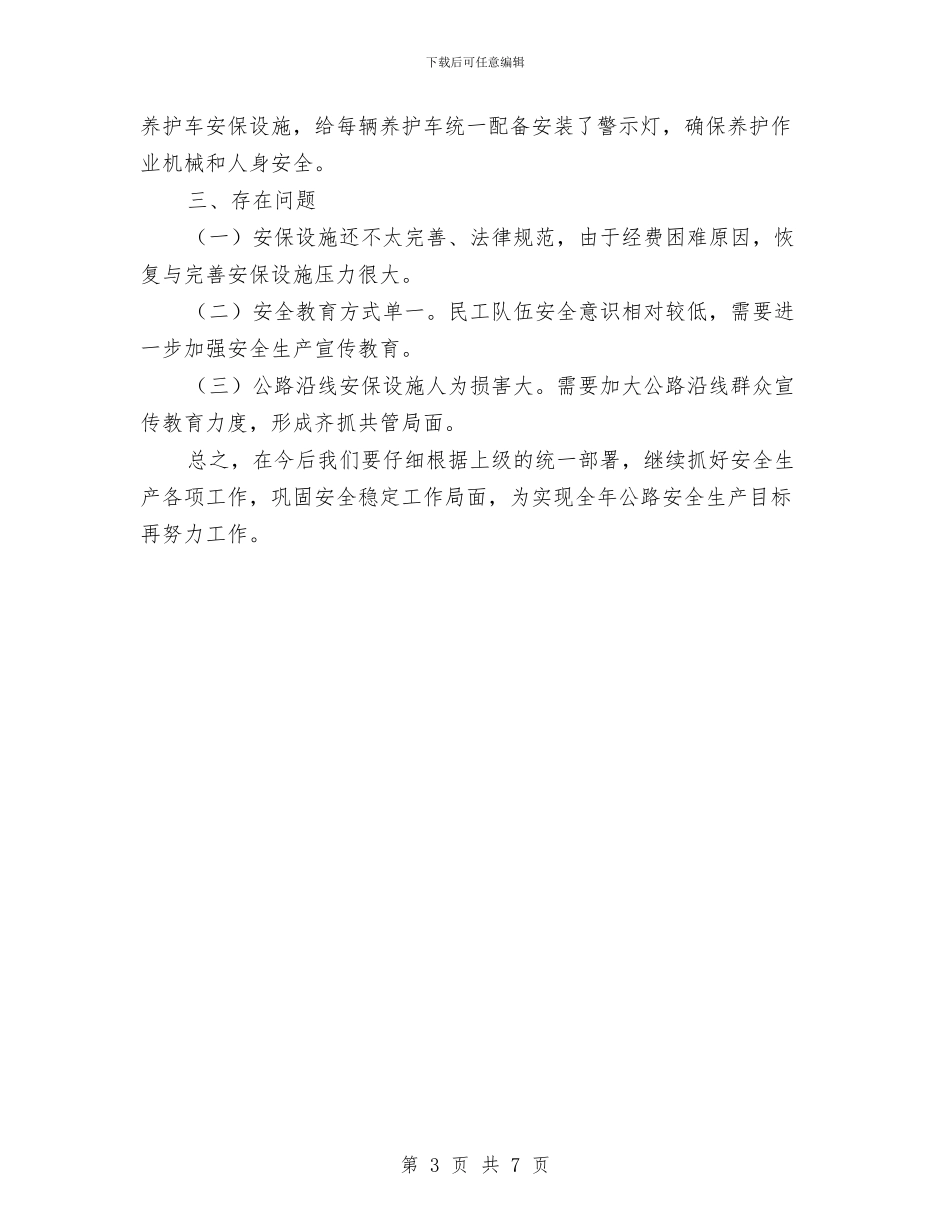 下载后可任意编辑

养护车安保设施，给每辆养护车统一配备安装了警示灯，确保养护作业机械和人身安全。

三、存在问题

（一）安保设施还不太完善、法律规范，由于经费困难原因，恢复与完善安保设施压力很大。

（二）安全教育方式单一。民工队伍安全意识相对较低，需要进一步加强安全生产宣传教育。

（三）公路沿线安保设施人为损害大。需要加大公路沿线群众宣传教育力度，形成齐抓共管局面。

总之，在今后我们要仔细根据上级的统一部署，继续抓好安全生产各项工作，巩固安全稳定工作局面，为实现全年公路安全生产目标再努力工作。

第 3 页 共 7 页